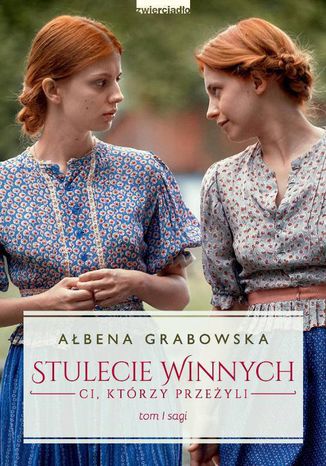 zwierciadło

AŁBENA GRABOWSKA

STULECIE WINNYCH

CI, KTÓRZY PRZEŻYLI

tom I sagi